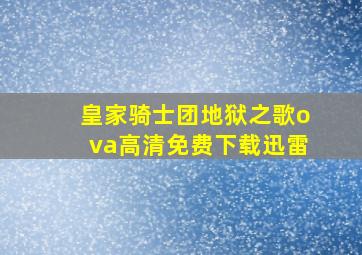 皇家骑士团地狱之歌ova高清免费下载迅雷